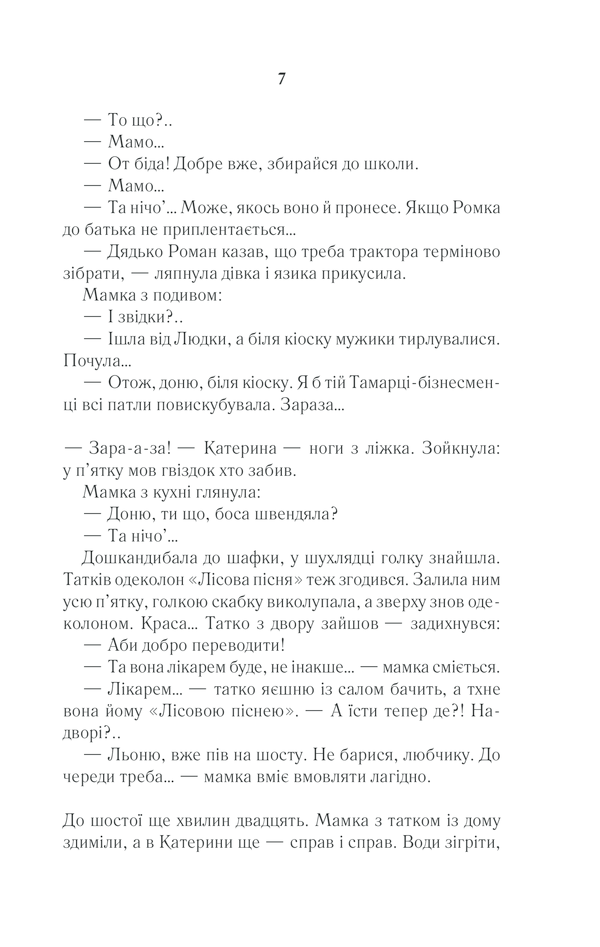 7

— То що?..

— Мамо...

— От біда! Добре вже, збирайся до школи.

— Мамо...

— Та нічо'... Може, якось воно й пронесе. Якщо Ромка до батька не приплентається...

— Дядько Роман казав, що треба трактора терміново зібрати, — ляпнула дівка і язика прикусила.

Мамка з подивом:

— І звідки?..

— Ішла від Людки, а біля кіоску мужики тирлувалися. Почула...

— Отож, доню, біля кіоску. Я б тій Тамарці-бізнесменці всі патли повискубувала. Зараза...

— Зара-а-за! — Катерина — ноги з ліжка. Зойкнула: у п'ятку мов гвіздок хто забив.

Мамка з кухні глянула:

— Доню, ти що, боса швендяла?

— Та нічо'...

Дошкандибала до шафки, у шухлядці голку знайшла. Татків одеколон «Лісова пісня» теж згодився. Залила ним усю п'ятку, голкою скабку виколупала, а зверху знов одеколоном. Краса... Татко з двору зайшов — задихнувся:

— Аби добро переводити!

— Та вона лікарем буде, не інакше... — мамка сміється.

— Лікарем... — татко яєшню із салом бачить, а тхне вона йому «Лісовою піснею». — А їсти тепер де?! Надворі?..

— Льоню, вже пів на шосту. Не барися, любчику. До череди треба... — мамка вміє вмовляти лагідно.

До шостої ще хвилин двадцять. Мамка з татком із дому здиміли, а в Катерини ще — справ і справ. Води зігріти,